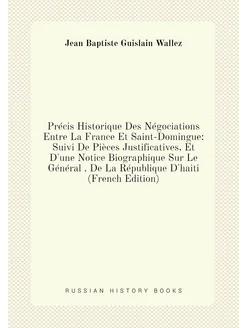 Jean Baptiste Guislain Wallez

Précis Historique Des Négociations Entre La France Et Saint-Domingue: Suivi De Pièces Justificatives, Et D'une Notice Biographique Sur Le Général , De La République D'haiti (French Edition)

RUSSIAN HISTORY BOOKS